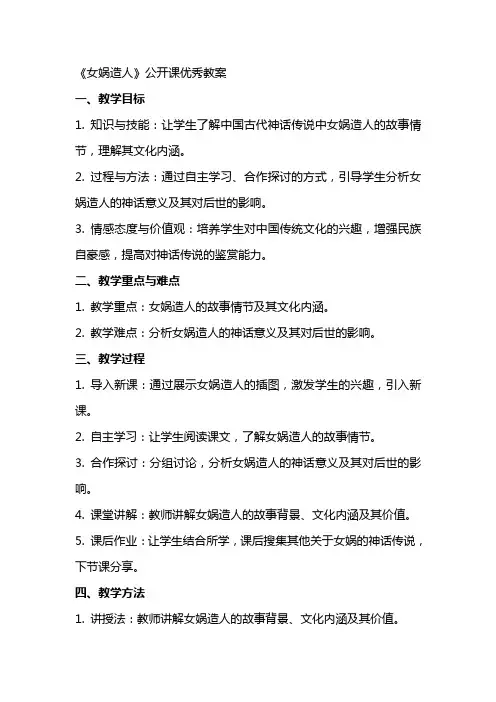 《女娲造人》公开课优秀教案

一、教学目标

1. 知识与技能：让学生了解中国古代神话传说中女娲造人的故事情节，理解其文化内涵。

2. 过程与方法：通过自主学习、合作探讨的方式，引导学生分析女娲造人的神话意义及其对后世的影响。

3. 情感态度与价值观：培养学生对中国传统文化的兴趣，增强民族自豪感，提高对神话传说的鉴赏能力。

二、教学重点与难点

1. 教学重点：女娲造人的故事情节及其文化内涵。

2. 教学难点：分析女娲造人的神话意义及其对后世的影响。

三、教学过程

1. 导入新课：通过展示女娲造人的插图，激发学生的兴趣，引入新课。

2. 自主学习：让学生阅读课文，了解女娲造人的故事情节。

3. 合作探讨：分组讨论，分析女娲造人的神话意义及其对后世的影响。

4. 课堂讲解：教师讲解女娲造人的故事背景、文化内涵及其价值。

5. 课后作业：让学生结合所学，课后搜集其他关于女娲的神话传说，下节课分享。

四、教学方法

1. 讲授法：教师讲解女娲造人的故事背景、文化内涵及其价值。